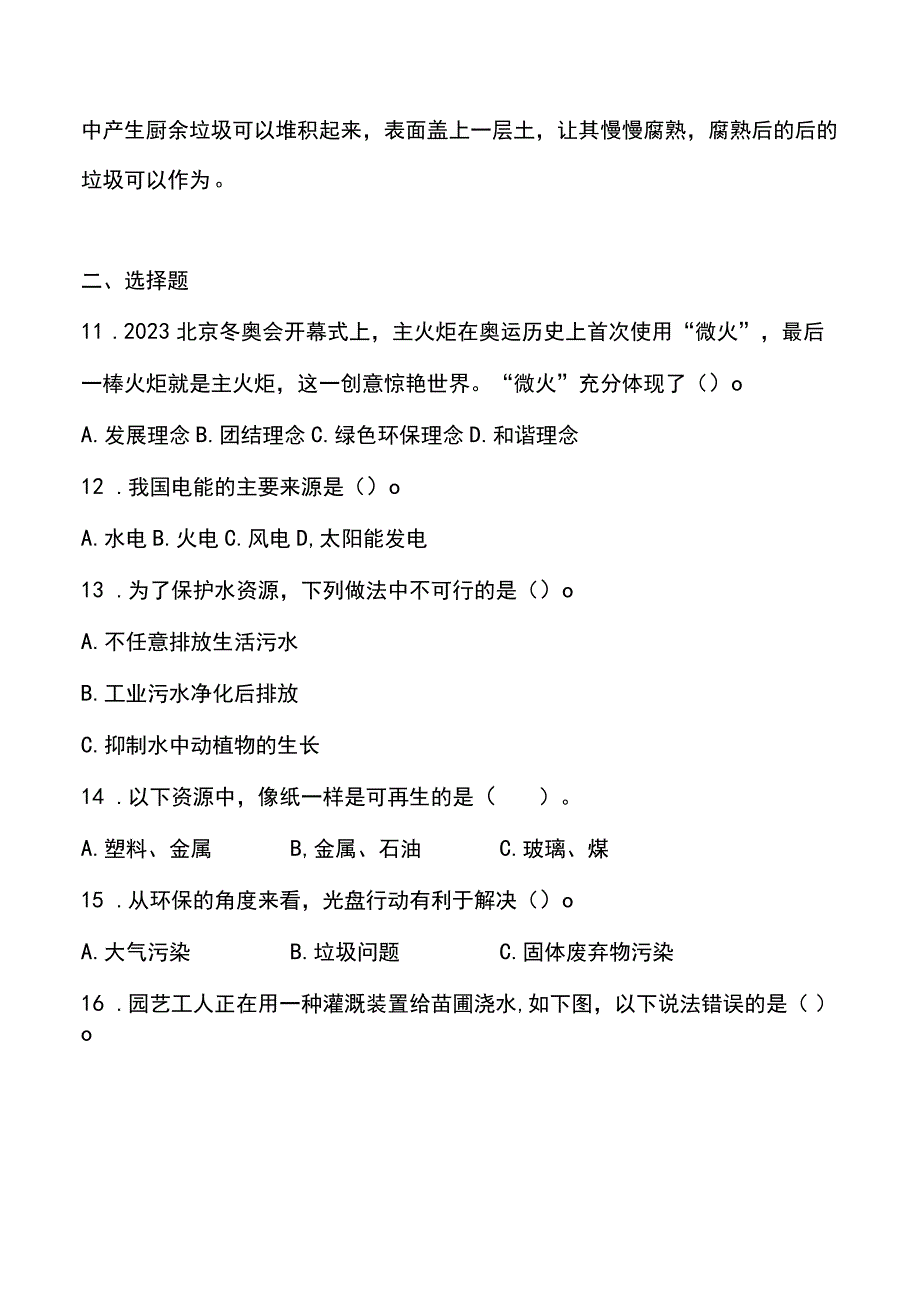 中产生厨余垃圾可以堆积起来，表面盖上一层土，让其慢慢腐熟，腐熟后的后的垃圾可以作为。

二、选择题

11．2023北京冬奥会开幕式上，主火炬在奥运历史上首次使用“微火”，最后一棒火炬就是主火炬，这一创意惊艳世界。“微火”充分体现了（）o

A.发展理念 B.团结理念 C.绿色环保理念 D.和谐理念

12．我国电能的主要来源是（）o

A.水电 B.火电 C.风电 D,太阳能发电

13．为了保护水资源，下列做法中不可行的是（）o

A.不任意排放生活污水

B.工业污水净化后排放

C.抑制水中动植物的生长

14．以下资源中，像纸一样是可再生的是（　　）。

A.塑料、金属　　B,金属、石油　　C.玻璃、煤

15．从环保的角度来看，光盘行动有利于解决（）o

A.大气污染　　B.垃圾问题　　C.固体废弃物污染

16．园艺工人正在用一种灌溉装置给苗圃浇水,如下图，以下说法错误的是（）o